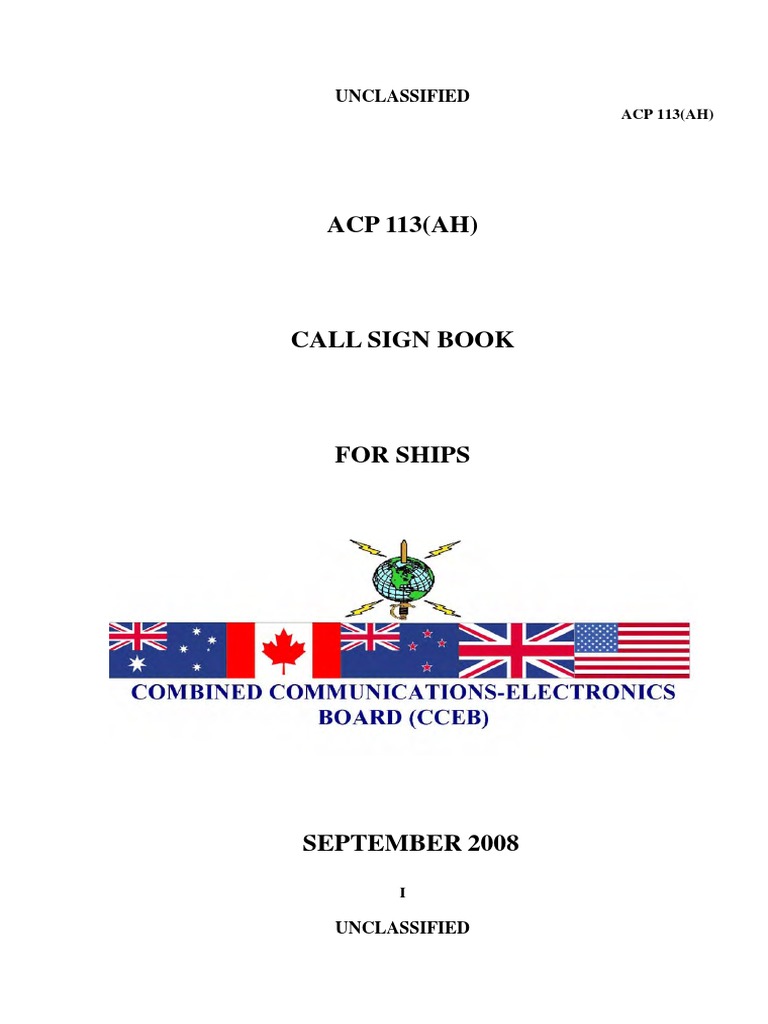 UNCLASSIFIED

ACP 113(AH)

ACP 113(AH)

CALL SIGN BOOK

FOR SHIPS

COMBINED COMMUNICATIONS-ELECTRONICS
BOARD (CCEB)

SEPTEMBER 2008

I

UNCLASSIFIED